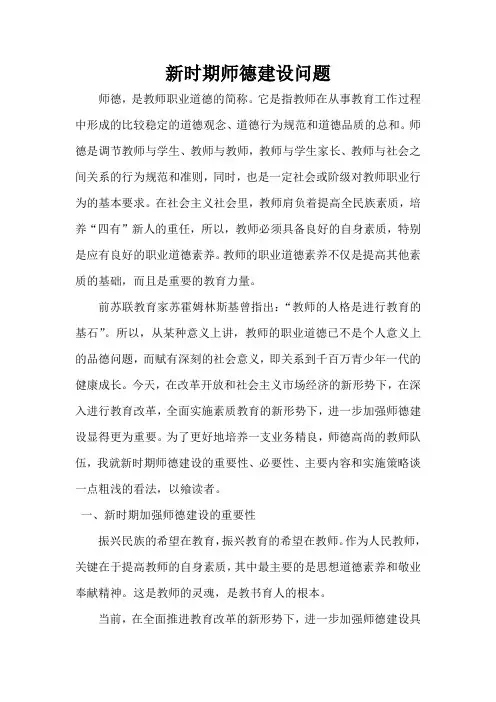 新时期师德建设问题

师德，是教师职业道德的简称。它是指教师在从事教育工作过程中形成的比较稳定的道德观念、道德行为规范和道德品质的总和。师德是调节教师与学生、教师与教师，教师与学生家长、教师与社会之间关系的行为规范和准则，同时，也是一定社会或阶级对教师职业行为的基本要求。在社会主义社会里，教师肩负着提高全民族素质，培养“四有”新人的重任，所以，教师必须具备良好的自身素质，特别是应有良好的职业道德素养。教师的职业道德素养不仅是提高其他素质的基础，而且是重要的教育力量。

前苏联教育家苏霍姆林斯基曾指出：“教师的人格是进行教育的基石”。所以，从某种意义上讲，教师的职业道德已不是个人意义上的品德问题，而赋有深刻的社会意义，即关系到千百万青少年一代的健康成长。今天，在改革开放和社会主义市场经济的新形势下，在深入进行教育改革，全面实施素质教育的新形势下，进一步加强师德建设显得更为重要。为了更好地培养一支业务精良，师德高尚的教师队伍，我就新时期师德建设的重要性、必要性、主要内容和实施策略谈一点粗浅的看法，以飨读者。

一、新时期加强师德建设的重要性

振兴民族的希望在教育，振兴教育的希望在教师。作为人民教师，关键在于提高教师的自身素质，其中最主要的是思想道德素养和敬业奉献精神。这是教师的灵魂，是教书育人的根本。

当前，在全面推进教育改革的新形势下，进一步加强师德建设具